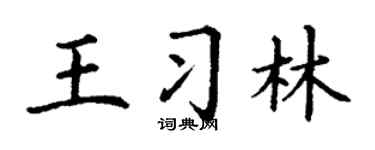 王习林

词典网